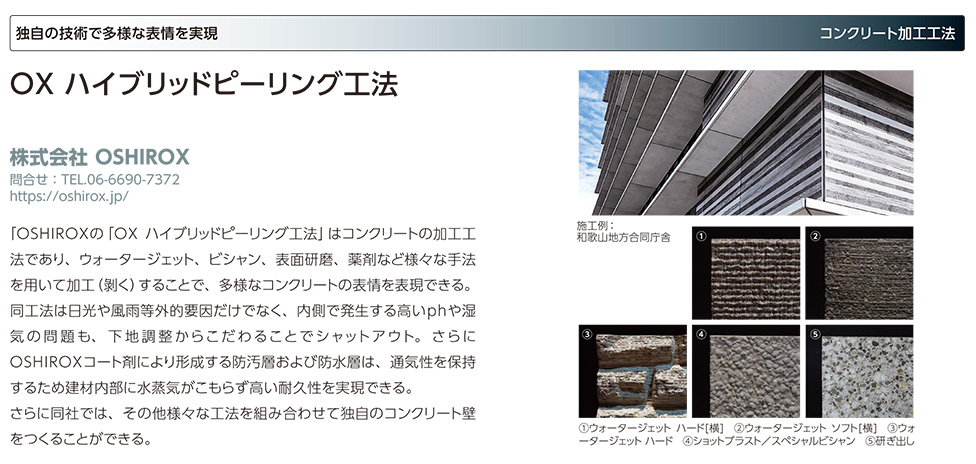 独自の技術で多様な表情を実現

コンクリート加工工法

OX ハイブリッドピーリング工法

株式会社 OSHIROX
問合せ：TEL.06-6690-7372
https://oshirox.jp/

「OSHIROXの「OX ハイブリッドピーリング工法」はコンクリートの加工工法であり、ウォータージェット、ビシャン、表面研磨、薬剤など様々な手法を用いて加工（剥く）することで、多様なコンクリートの表情を表現できる。同工法は日光や風雨等外的要因だけでなく、内側で発生する高いphや湿気の問題も、下地調整からこだわることでシャットアウト。さらにOSHIROXコート剤により形成する防汚層および防水層は、通気性を保持するため建材内部に水蒸気がこもらず高い耐久性を実現できる。
さらに同社では、その他様々な工法を組み合わせて独自のコンクリート壁をつくることができる。

施工例：
和歌山地方合同庁舎

①

②

③

④

⑤

①ウォータージェット ハード[横] ②ウォータージェット ソフト[横] ③ウォータージェット ハード ④ショットブラスト／スペシャルビシャン ⑤研ぎ出し